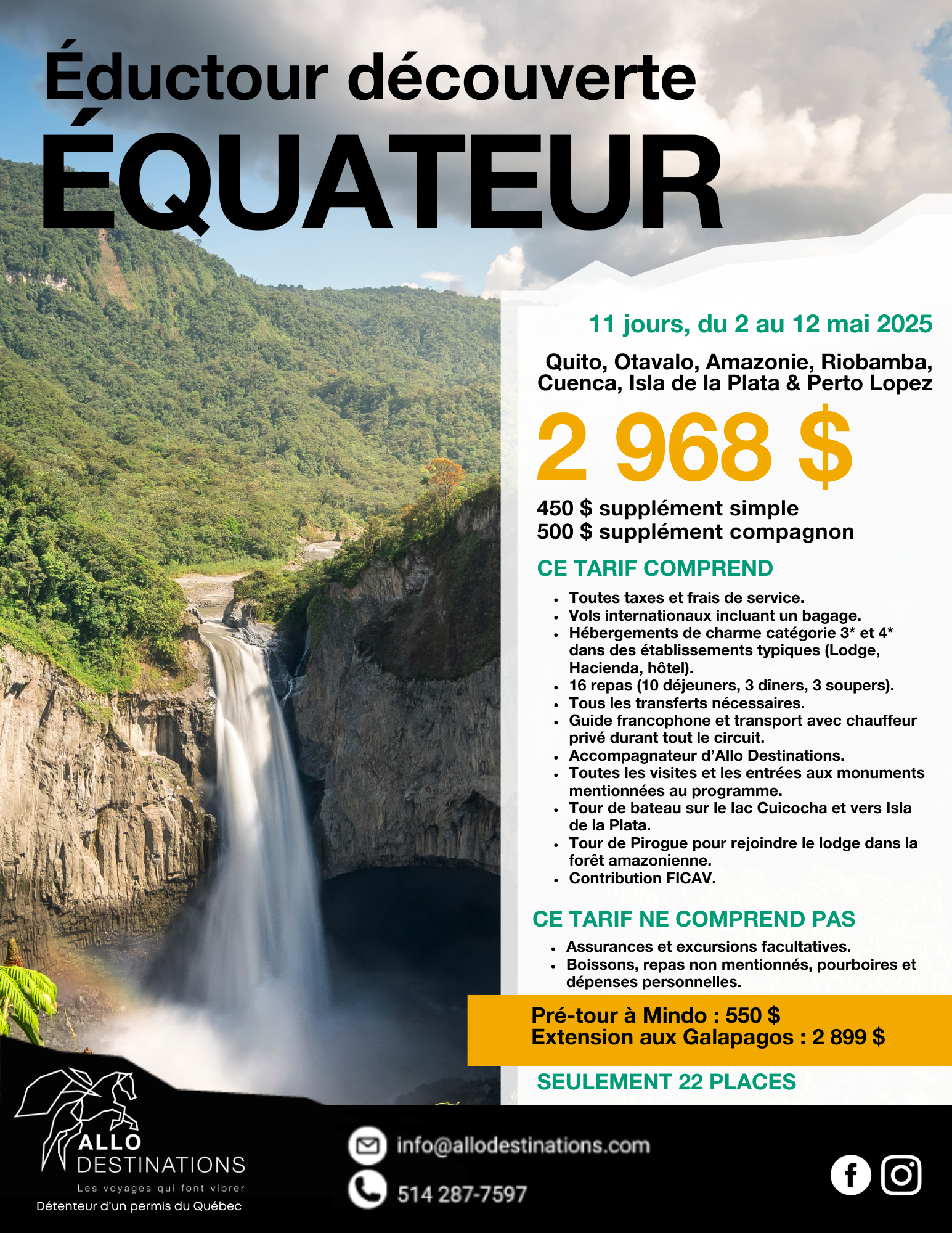 Éductour découverte
ÉQUATEUR

11 jours, du 2 au 12 mai 2025

Quito, Otavalo, Amazonie, Riobamba, Cuenca, Isla de la Plata & Perto Lopez

2 968 $

450 $ supplément simple
500 $ supplément compagnon

CE TARIF COMPREND

- Toutes taxes et frais de service.
- Vols internationaux incluant un bagage.
- Hébergements de charme catégorie 3* et 4* dans des établissements typiques (Lodge, Hacienda, hôtel).
- 16 repas (10 déjeuners, 3 dîners, 3 soupers).
- Tous les transferts nécessaires.
- Guide francophone et transport avec chauffeur privé durant tout le circuit.
- Accompagnateur d'Allo Destinations.
- Toutes les visites et les entrées aux monuments mentionnées au programme.
- Tour de bateau sur le lac Cuicocha et vers Isla de la Plata.
- Tour de Pirogue pour rejoindre le lodge dans la forêt amazonienne.
- Contribution FICAV.

CE TARIF NE COMPREND PAS

- Assurances et excursions facultatives.
- Boissons, repas non mentionnés, pourboires et dépenses personnelles.

Pré-tour à Mindo : 550 $
Extension aux Galapagos : 2 899 $

SEULEMENT 22 PLACES

ALLO DESTINATIONS
Les voyages qui font vibrer
Détenteur d'un permis du Québec

info@allodestinations.com
514 287-7597